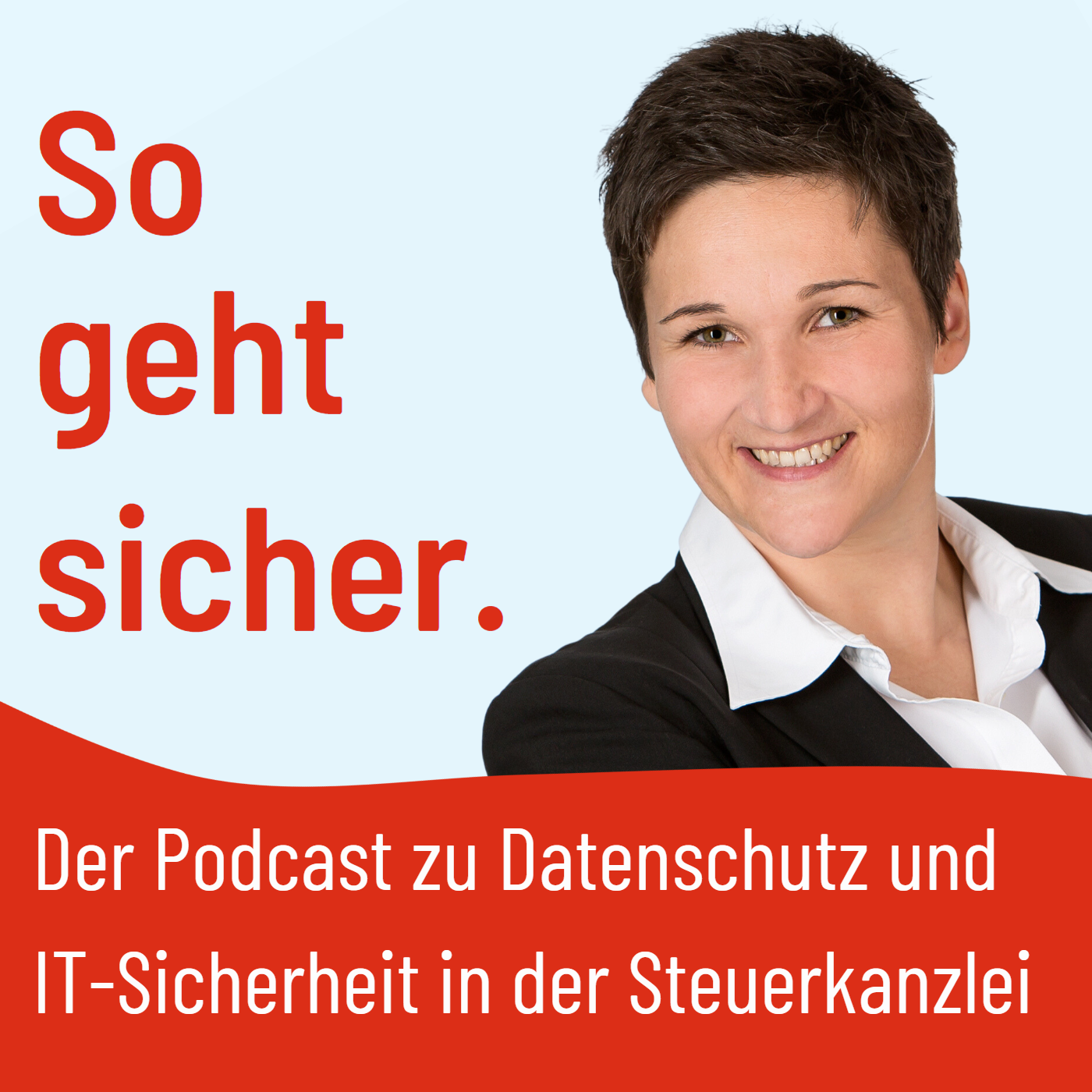 So geht sicher.

Der Podcast zu Datenschutz und IT-Sicherheit in der Steuerkanzlei